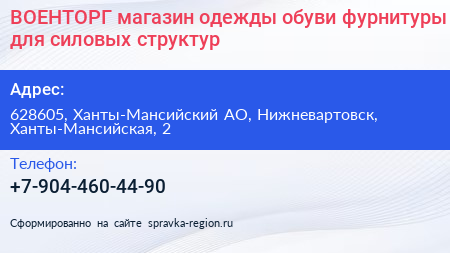 ВОЕНТОРГ магазин одежды обуви фурнитуры для силовых структур

Адрес:

628605, Ханты-Мансийский АО, Нижневартовск, Ханты-Мансийская, 2

Телефон:

+7-904-460-44-90

Сформированно на сайте spravka-region.ru